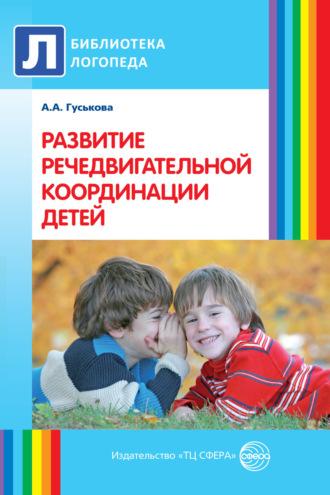 Л

БИБЛИОТЕКА ЛОГОПЕДА

А.А. Гуськова

РАЗВИТИЕ РЕЧЕДВИГАТЕЛЬНОЙ КООРДИНАЦИИ ДЕТЕЙ

Издательство «ТЦ СФЕРА» сфера